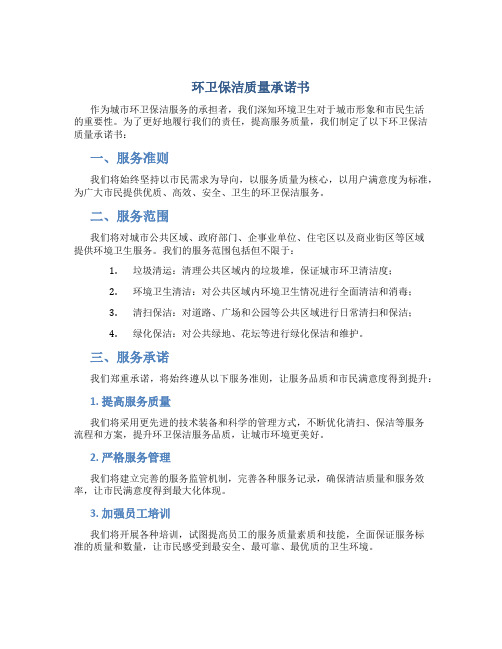 环卫保洁质量承诺书

作为城市环卫保洁服务的承担者，我们深知环境卫生对于城市形象和市民生活的重要性。为了更好地履行我们的责任，提高服务质量，我们制定了以下环卫保洁质量承诺书：

一、服务准则

我们将始终坚持以市民需求为导向，以服务质量为核心，以用户满意度为标准，为广大市民提供优质、高效、安全、卫生的环卫保洁服务。

二、服务范围

我们将对城市公共区域、政府部门、企事业单位、住宅区以及商业街区等区域提供环境卫生服务。我们的服务范围包括但不限于：

1. 垃圾清运：清理公共区域内的垃圾堆，保证城市环卫清洁度；

2. 环境卫生清洁：对公共区域内环境卫生情况进行全面清洁和消毒；

3. 清扫保洁：对道路、广场和公园等公共区域进行日常清扫和保洁；

4. 绿化保洁：对公共绿地、花坛等进行绿化保洁和维护。

三、服务承诺

我们郑重承诺，将始终遵从以下服务准则，让服务品质和市民满意度得到提升：

1. 提高服务质量

我们将采用更先进的技术装备和科学的管理方式，不断优化清扫、保洁等服务流程和方案，提升环卫保洁服务品质，让城市环境更美好。

2. 严格服务管理

我们将建立完善的服务监管机制，完善各种服务记录，确保清洁质量和服务效率，让市民满意度得到最大化体现。

3. 加强员工培训

我们将开展各种培训，试图提高员工的服务质量素质和技能，全面保证服务标准的质量和数量，让市民感受到最安全、最可靠、最优质的卫生环境。